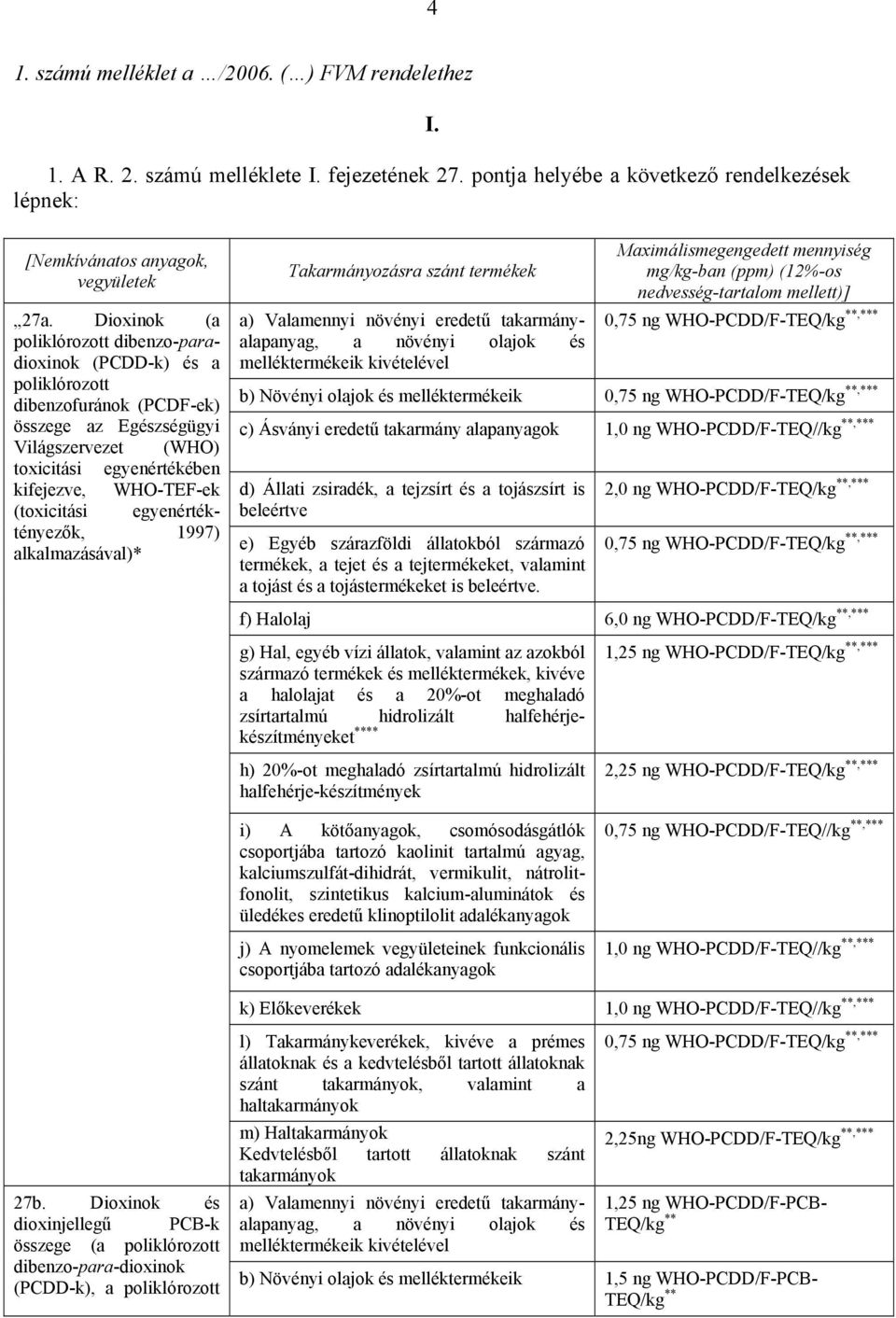 4

1. számú melléklet a …/2006. (…) FVM rendelethez

I.

1. A R. 2. számú melléklete I. fejezetének 27. pontja helyébe a következő rendelkezések lépnek:

| [Nemkívánatos anyagok, vegyületek | Takarmányozásra szánt termékek | Maximálismegengedett mennyiség mg/kg-ban (ppm) (12%-os nedvesség-tartalom mellett)] |
|---|---|---|
| „27a. Dioxinok (a poliklórozott dibenzo-para-dioxinok (PCDD-k) és a poliklórozott dibenzofuránok (PCDF-ek) összege az Egészségügyi Világszervezet (WHO) toxicitási egyenértékében kifejezve, WHO-TEF-ek (toxicitási egyenérték-tényezők, 1997) alkalmazásával)* | a) Valamennyi növényi eredetű takarmány-alapanyag, a növényi olajok és melléktermékeik kivételével | 0,75 ng WHO-PCDD/F-TEQ/kg$^{**,***}$ |
| | b) Növényi olajok és melléktermékeik | 0,75 ng WHO-PCDD/F-TEQ/kg$^{**,***}$ |
| | c) Ásványi eredetű takarmány alapanyagok | 1,0 ng WHO-PCDD/F-TEQ//kg$^{**,***}$ |
| | d) Állati zsiradék, a tejzsírt és a tojászsírt is beleértve | 2,0 ng WHO-PCDD/F-TEQ/kg$^{**,***}$ |
| | e) Egyéb szárazföldi állatokból származó termékek, a tejet és a tejtermékeket, valamint a tojást és a tojástermékeket is beleértve. | 0,75 ng WHO-PCDD/F-TEQ/kg$^{**,***}$ |
| | f) Halolaj | 6,0 ng WHO-PCDD/F-TEQ/kg$^{**,***}$ |
| | g) Hal, egyéb vízi állatok, valamint az azokból származó termékek és melléktermékek, kivéve a halolajat és a 20%-ot meghaladó zsírtartalmú hidrolizált halfehérje-készítményeket$^{****}$ | 1,25 ng WHO-PCDD/F-TEQ/kg$^{**,***}$ |
| | h) 20%-ot meghaladó zsírtartalmú hidrolizált halfehérje-készítmények | 2,25 ng WHO-PCDD/F-TEQ/kg$^{**,***}$ |
| | i) A kötőanyagok, csomósodásgátlók csoportjába tartozó kaolinit tartalmú agyag, kalciumszulfát-dihidrát, vermikulit, nátrolit-fonolit, szintetikus kalcium-aluminátok és üledékes eredetű klinoptilolit adalékanyagok | 0,75 ng WHO-PCDD/F-TEQ//kg$^{**,***}$ |
| | j) A nyomelemek vegyületeinek funkcionális csoportjába tartozó adalékanyagok | 1,0 ng WHO-PCDD/F-TEQ//kg$^{**,***}$ |
| | k) Előkeverékek | 1,0 ng WHO-PCDD/F-TEQ//kg$^{**,***}$ |
| | l) Takarmánykeverékek, kivéve a prémes állatoknak és a kedvtelésből tartott állatoknak szánt takarmányok, valamint a haltakarmányok | 0,75 ng WHO-PCDD/F-TEQ/kg$^{**,***}$ |
| | m) Haltakarmányok Kedvtelésből tartott állatoknak szánt takarmányok | 2,25ng WHO-PCDD/F-TEQ/kg$^{**,***}$ |
| 27b. Dioxinok és dioxinjellegű PCB-k összege (a poliklórozott dibenzo-para-dioxinok (PCDD-k), a poliklórozott | a) Valamennyi növényi eredetű takarmány-alapanyag, a növényi olajok és melléktermékeik kivételével | 1,25 ng WHO-PCDD/F-PCB-TEQ/kg$^{**}$ |
| | b) Növényi olajok és melléktermékeik | 1,5 ng WHO-PCDD/F-PCB-TEQ/kg$^{**}$ |